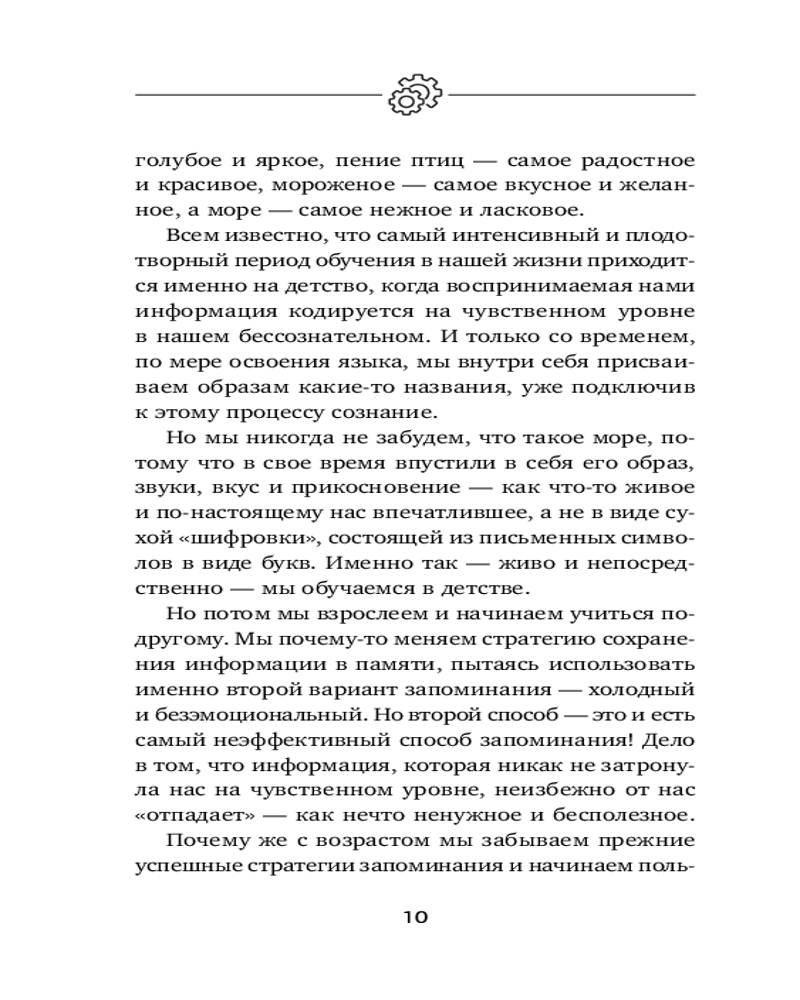 голубое и яркое, пение птиц — самое радостное и красивое, мороженое — самое вкусное и желанное, а море — самое нежное и ласковое.

Всем известно, что самый интенсивный и плодотворный период обучения в нашей жизни приходится именно на детство, когда воспринимаемая нами информация кодируется на чувственном уровне в нашем бессознательном. И только со временем, по мере освоения языка, мы внутри себя присваиваем образам какие-то названия, уже подключив к этому процессу сознание.

Но мы никогда не забудем, что такое море, потому что в свое время впустили в себя его образ, звуки, вкус и прикосновение — как что-то живое и по-настоящему нас впечатлившее, а не в виде сухой «шифровки», состоящей из письменных символов в виде букв. Именно так — живо и непосредственно — мы обучаемся в детстве.

Но потом мы взрослеем и начинаем учиться по-другому. Мы почему-то меняем стратегию сохранения информации в памяти, пытаясь использовать именно второй вариант запоминания — холодный и безэмоциональный. Но второй способ — это и есть самый неэффективный способ запоминания! Дело в том, что информация, которая никак не затронула нас на чувственном уровне, неизбежно от нас «отпадает» — как нечто ненужное и бесполезное.

Почему же с возрастом мы забываем прежние успешные стратегии запоминания и начинаем поль-

10